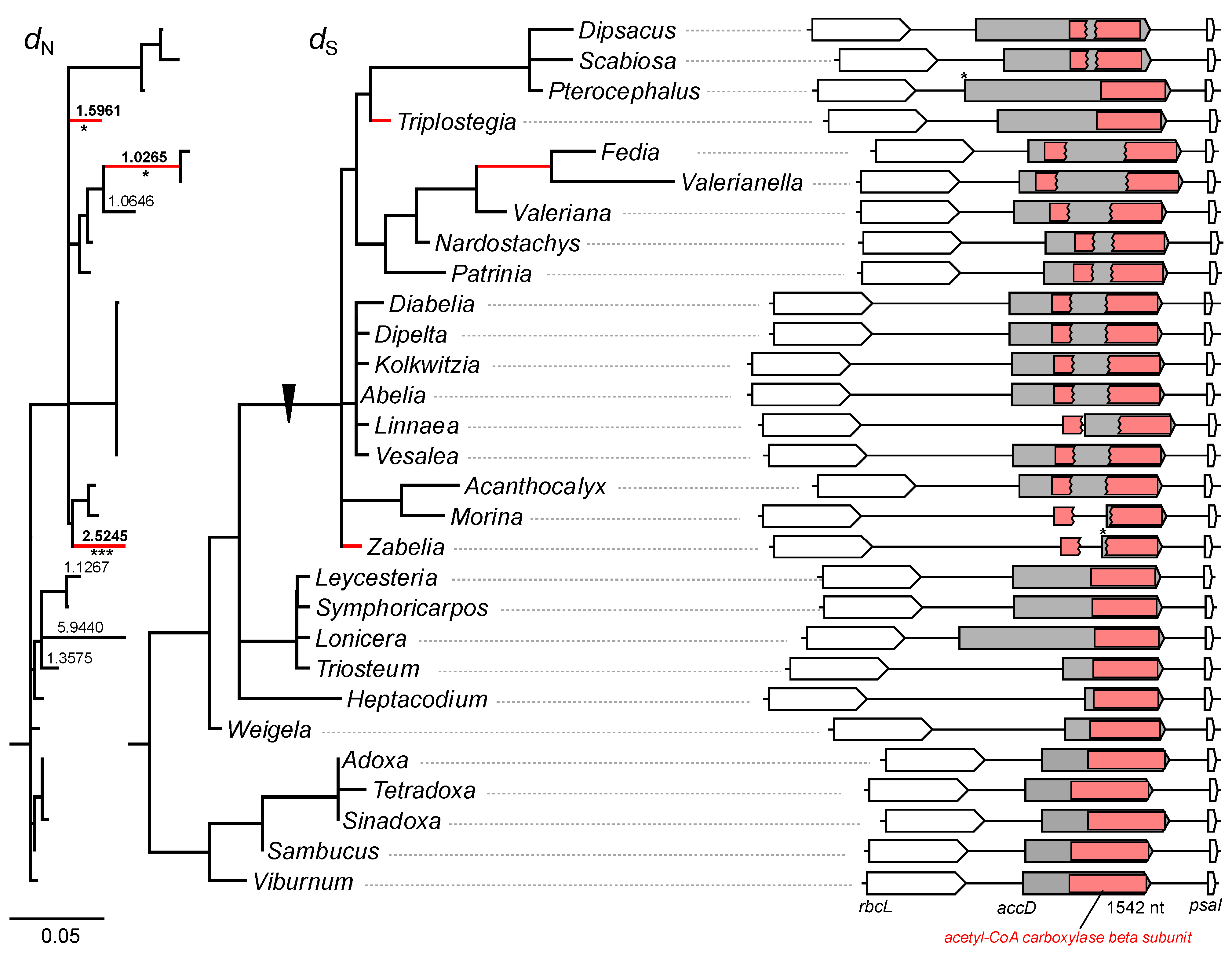 $d_N$

1.5961
*
1.0265
*
1.0646
2.5245
***
1.1267
5.9440
1.3575

0.05

$d_S$

Dipsacus
Scabiosa
Pterocephalus
Triplostegia
Fedia
Valerianella
Valeriana
Nardostachys
Patrinia
Diabelia
Dipelta
Kolkwitzia
Abelia
Linnaea
Vesalea
Acanthocalyx
Morina
Zabelia
Leycesteria
Symphoricarpos
Lonicera
Triosteum
Heptacodium
Weigela
Adoxa
Tetradoxa
Sinadoxa
Sambucus
Viburnum

*
*

rbcL
accD
1542 nt
psaI
acetyl-CoA carboxylase beta subunit